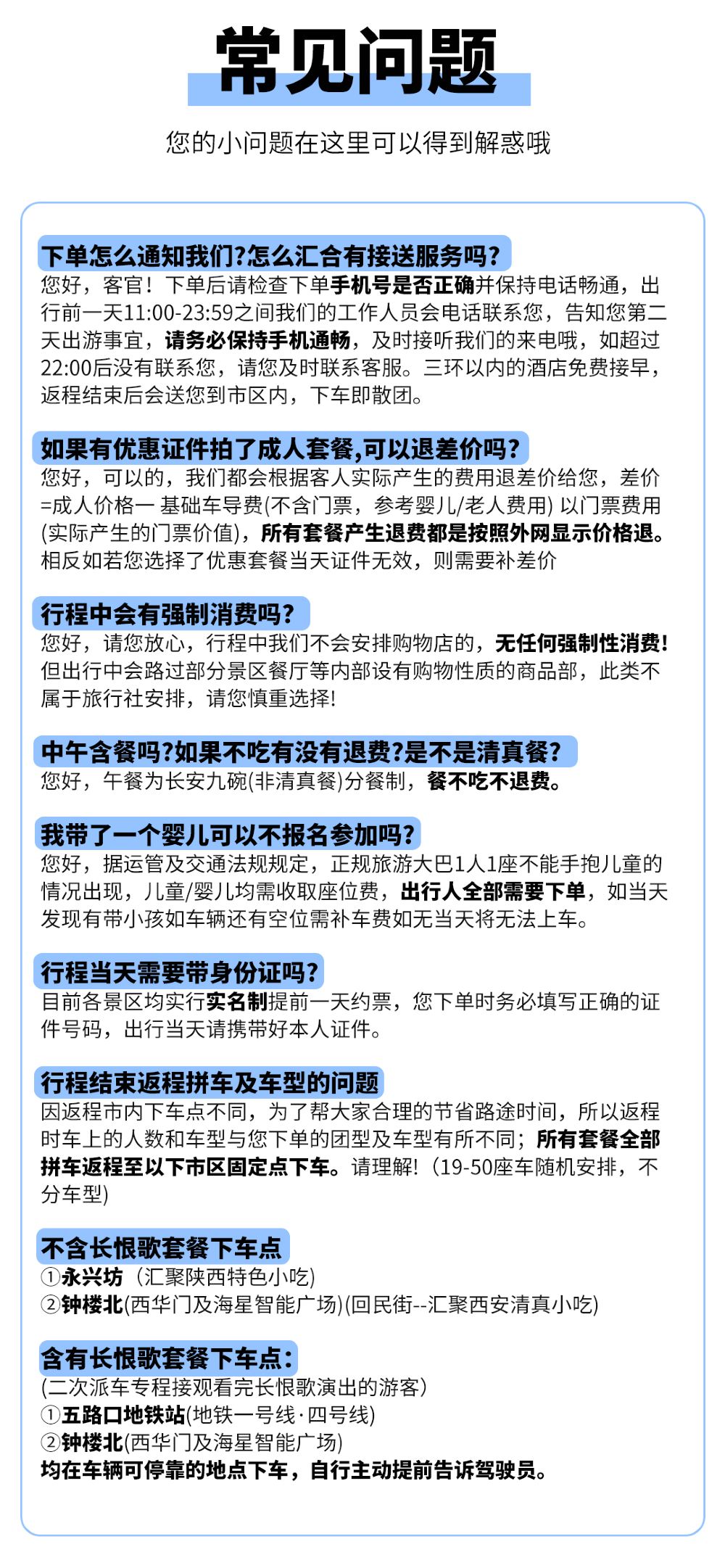 常见问题

您的小问题在这里可以得到解惑哦

下单怎么通知我们?怎么汇合有接送服务吗?
您好，客官！下单后请检查下单手机号是否正确并保持电话畅通，出行前一天11:00-23:59之间我们的工作人员会电话联系您，告知您第二天出游事宜，请务必保持手机通畅，及时接听我们的来电哦，如超过22:00后没有联系您，请您及时联系客服。三环以内的酒店免费接早，返程结束后会送您到市区内，下车即散团。

如果有优惠证件拍了成人套餐,可以退差价吗?
您好，可以的，我们都会根据客人实际产生的费用退差价给您，差价=成人价格一 基础车导费(不含门票，参考婴儿/老人费用) 以门票费用(实际产生的门票价值)，所有套餐产生退费都是按照外网显示价格退。相反如若您选择了优惠套餐当天证件无效，则需要补差价

行程中会有强制消费吗?
您好，请您放心，行程中我们不会安排购物店的，无任何强制性消费！但出行中会路过部分景区餐厅等内部设有购物性质的商品部，此类不属于旅行社安排，请您慎重选择!

中午含餐吗?如果不吃有没有退费?是不是清真餐?
您好，午餐为长安九碗(非清真餐)分餐制，餐不吃不退费。

我带了一个婴儿可以不报名参加吗?
您好，据运管及交通法规规定，正规旅游大巴1人1座不能手抱儿童的情况出现，儿童/婴儿均需收取座位费，出行人全部需要下单，如当天发现有带小孩如车辆还有空位需补车费如无当天将无法上车。

行程当天需要带身份证吗?
目前各景区均实行实名制提前一天约票，您下单时务必填写正确的证件号码，出行当天请携带好本人证件。

行程结束返程拼车及车型的问题
因返程市内下车点不同，为了帮大家合理的节省路途时间，所以返程时车上的人数和车型与您下单的团型及车型有所不同；所有套餐全部拼车返程至以下市区固定点下车。请理解!（19-50座车随机安排，不分车型)

不含长恨歌套餐下车点
①永兴坊（汇聚陕西特色小吃)
②钟楼北(西华门及海星智能广场)(回民街--汇聚西安清真小吃)

含有长恨歌套餐下车点:
(二次派车专程接观看完长恨歌演出的游客)
①五路口地铁站(地铁一号线·四号线)
②钟楼北(西华门及海星智能广场)
均在车辆可停靠的地点下车，自行主动提前告诉驾驶员。